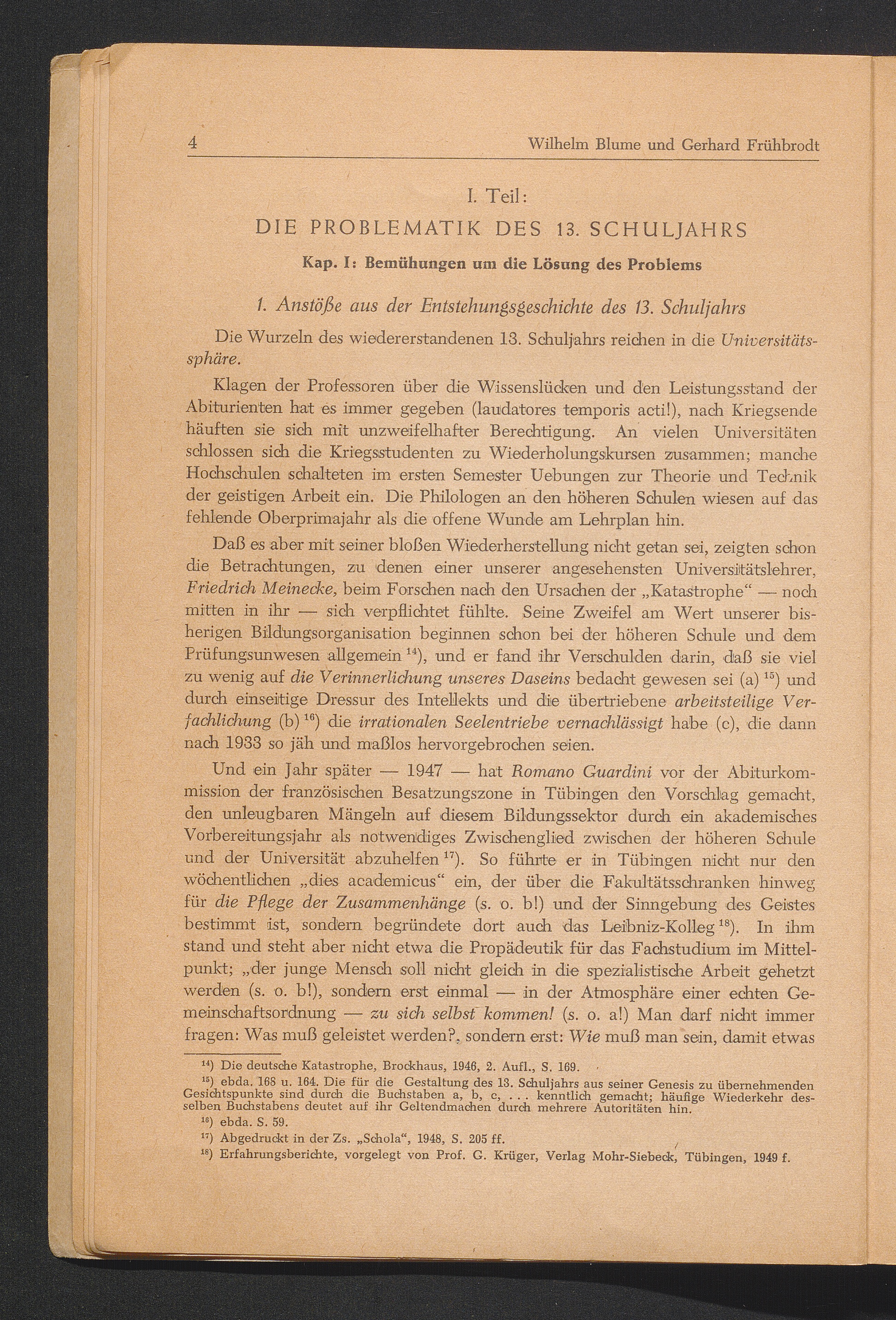 4 Wilhelm Blume und Gerhard Frühbrodt

I. Teil:
DIE PROBLEMATIK DES 13. SCHULJAHRS

Kap. I: Bemühungen um die Lösung des Problems

1. Anstöße aus der Entstehungsgeschichte des 13. Schuljahrs

Die Wurzeln des wiedererstandenen 13. Schuljahrs reichen in die Universitätssphäre.

Klagen der Professoren über die Wissenslücken und den Leistungsstand der Abiturienten hat es immer gegeben (laudatores temporis acti!), nach Kriegsende häuften sie sich mit unzweifelhafter Berechtigung. An vielen Universitäten schlossen sich die Kriegsstudenten zu Wiederholungskursen zusammen; manche Hochschulen schalteten im ersten Semester Uebungen zur Theorie und Technik der geistigen Arbeit ein. Die Philologen an den höheren Schulen wiesen auf das fehlende Oberprimajahr als die offene Wunde am Lehrplan hin.

Daß es aber mit seiner bloßen Wiederherstellung nicht getan sei, zeigten schon die Betrachtungen, zu denen einer unserer angesehensten Universitätslehrer, Friedrich Meinecke, beim Forschen nach den Ursachen der „Katastrophe“ — noch mitten in ihr — sich verpflichtet fühlte. Seine Zweifel am Wert unserer bisherigen Bildungsorganisation beginnen schon bei der höheren Schule und dem Prüfungsunwesen allgemein $^{14}$), und er fand ihr Verschulden darin, daß sie viel zu wenig auf die Verinnerlichung unseres Daseins bedacht gewesen sei (a) $^{15}$) und durch einseitige Dressur des Intellekts und die übertriebene arbeitsteilige Verfachlichung (b) $^{16}$) die irrationalen Seelentriebe vernachlässigt habe (c), die dann nach 1933 so jäh und maßlos hervorgebrochen seien.

Und ein Jahr später — 1947 — hat Romano Guardini vor der Abiturkommission der französischen Besatzungszone in Tübingen den Vorschlag gemacht, den unleugbaren Mängeln auf diesem Bildungssektor durch ein akademisches Vorbereitungsjahr als notwendiges Zwischenglied zwischen der höheren Schule und der Universität abzuhelfen $^{17}$). So führte er in Tübingen nicht nur den wöchentlichen „dies academicus“ ein, der über die Fakultätsschranken hinweg für die Pflege der Zusammenhänge (s. o. b!) und der Sinngebung des Geistes bestimmt ist, sondern begründete dort auch das Leibniz-Kolleg $^{18}$). In ihm stand und steht aber nicht etwa die Propädeutik für das Fachstudium im Mittelpunkt; „der junge Mensch soll nicht gleich in die spezialistische Arbeit gehetzt werden (s. o. b!), sondern erst einmal — in der Atmosphäre einer echten Gemeinschaftsordnung — zu sich selbst kommen! (s. o. a!) Man darf nicht immer fragen: Was muß geleistet werden?, sondern erst: Wie muß man sein, damit etwas

$^{14}$) Die deutsche Katastrophe, Brockhaus, 1946, 2. Aufl., S. 169.
$^{15}$) ebda. 168 u. 164. Die für die Gestaltung des 13. Schuljahrs aus seiner Genesis zu übernehmenden Gesichtspunkte sind durch die Buchstaben a, b, c, . . . kenntlich gemacht; häufige Wiederkehr desselben Buchstabens deutet auf ihr Geltendmachen durch mehrere Autoritäten hin.
$^{16}$) ebda. S. 59.
$^{17}$) Abgedruckt in der Zs. „Schola“, 1948, S. 205 ff.
$^{18}$) Erfahrungsberichte, vorgelegt von Prof. G. Krüger, Verlag Mohr-Siebeck, Tübingen, 1949 f.